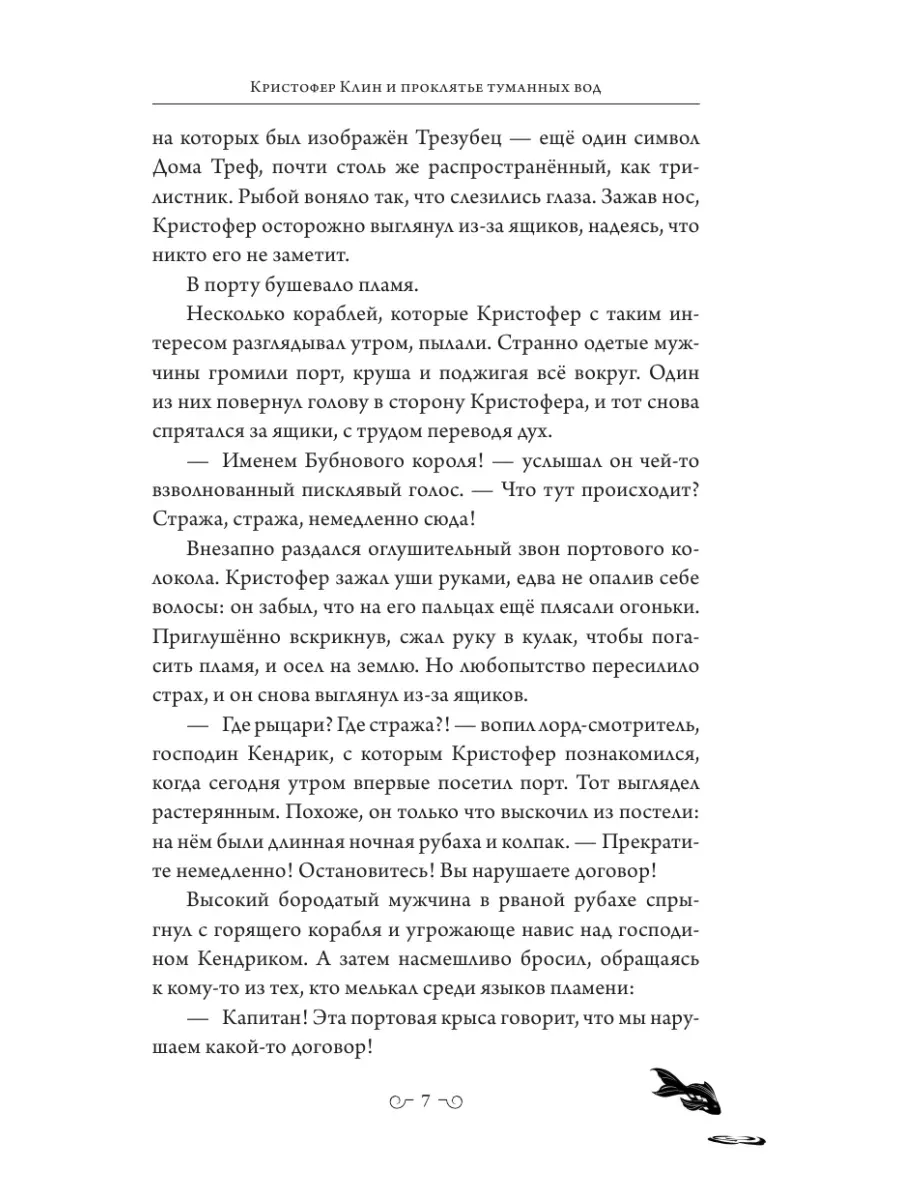 Кристофер Клин и проклятье туманных вод

на которых был изображён Трезубец — ещё один символ Дома Треф, почти столь же распространённый, как трилистник. Рыбой воняло так, что слезились глаза. Зажав нос, Кристофер осторожно выглянул из-за ящиков, надеясь, что никто его не заметит.

В порту бушевало пламя.

Несколько кораблей, которые Кристофер с таким интересом разглядывал утром, пылали. Странно одетые мужчины громили порт, круша и поджигая всё вокруг. Один из них повернул голову в сторону Кристофера, и тот снова спрятался за ящики, с трудом переводя дух.

— Именем Бубнового короля! — услышал он чей-то взволнованный писклявый голос. — Что тут происходит? Стража, стража, немедленно сюда!

Внезапно раздался оглушительный звон портового колокола. Кристофер зажал уши руками, едва не опалив себе волосы: он забыл, что на его пальцах ещё плясали огоньки. Приглушённо вскрикнув, сжал руку в кулак, чтобы погасить пламя, и осел на землю. Но любопытство пересилило страх, и он снова выглянул из-за ящиков.

— Где рыцари? Где стража?! — вопил лорд-смотритель, господин Кендрик, с которым Кристофер познакомился, когда сегодня утром впервые посетил порт. Тот выглядел растерянным. Похоже, он только что выскочил из постели: на нём были длинная ночная рубаха и колпак. — Прекратите немедленно! Остановитесь! Вы нарушаете договор!

Высокий бородатый мужчина в рваной рубахе спрыгнул с горящего корабля и угрожающе навис над господином Кендриком. А затем насмешливо бросил, обращаясь к кому-то из тех, кто мелькал среди языков пламени:

— Капитан! Эта портовая крыса говорит, что мы нарушаем какой-то договор!

7